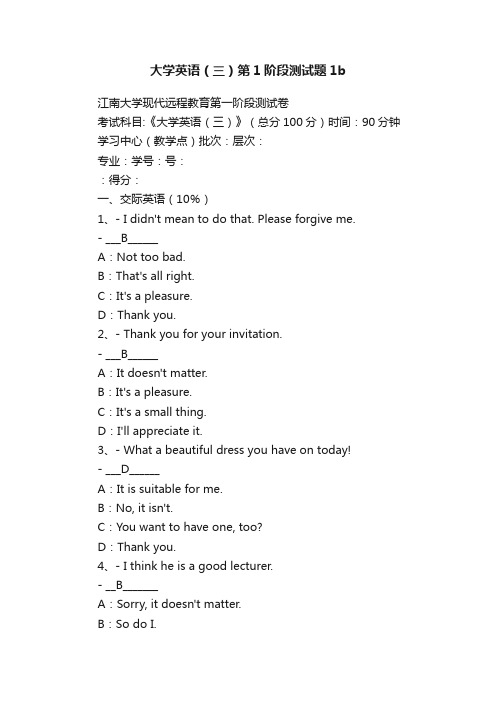 大学英语（三）第1阶段测试题1b

江南大学现代远程教育第一阶段测试卷
考试科目:《大学英语（三）》（总分100分）时间：90分钟
学习中心（教学点）批次：层次：
专业：学号：号：
：得分：
一、交际英语（10%）
1、- I didn't mean to do that. Please forgive me.
- ___B______
A：Not too bad.
B：That's all right.
C：It's a pleasure.
D：Thank you.
2、- Thank you for your invitation.
- ___B______
A：It doesn't matter.
B：It's a pleasure.
C：It's a small thing.
D：I'll appreciate it.
3、- What a beautiful dress you have on today!
- ___D______
A：It is suitable for me.
B：No, it isn't.
C：You want to have one, too?
D：Thank you.
4、- I think he is a good lecturer.
- __B_______
A：Sorry, it doesn't matter.
B：So do I.